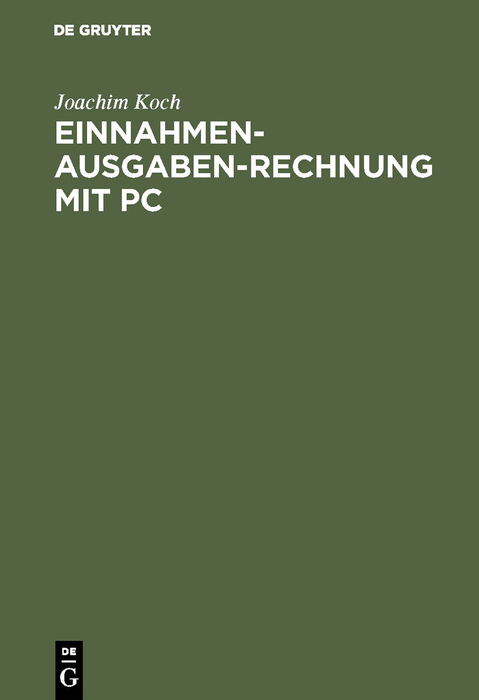 DE GRUYTER

Joachim Koch

EINNAHMEN-AUSGABEN-RECHNUNG MIT PC

DE
G